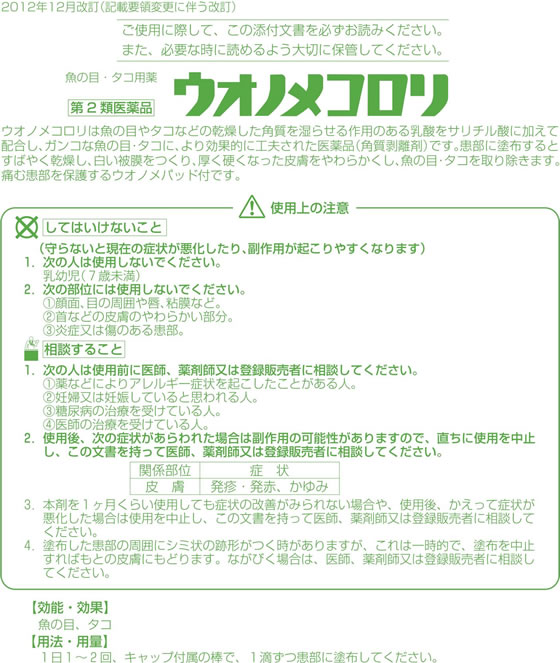 2012年12月改訂（記載要領変更に伴う改訂）

ご使用に際して、この添付文書を必ずお読みください。
また、必要な時に読めるよう大切に保管してください。

魚の目・タコ用薬

第２類医薬品

ウオノメコロリ

ウオノメコロリは魚の目やタコなどの乾燥した角質を湿らせる作用のある乳酸をサリチル酸に加えて配合し、ガンコな魚の目・タコに、より効果的に工夫された医薬品（角質剥離剤）です。患部に塗布するとすばやく乾燥し、白い被膜をつくり、厚く硬くなった皮膚をやわらかくし、魚の目・タコを取り除きます。痛む患部を保護するウオノメパッド付です。

使用上の注意

してはいけないこと

（守らないと現在の症状が悪化したり、副作用が起こりやすくなります）

1. 次の人は使用しないでください。
乳幼児（７歳未満）

2. 次の部位には使用しないでください。
①顔面、目の周囲や唇、粘膜など。
②首などの皮膚のやわらかい部分。
③炎症又は傷のある患部。

相談すること

1. 次の人は使用前に医師、薬剤師又は登録販売者に相談してください。
①薬などによりアレルギー症状を起こしたことがある人。
②妊婦又は妊娠していると思われる人。
③糖尿病の治療を受けている人。
④医師の治療を受けている人。

2. 使用後、次の症状があらわれた場合は副作用の可能性がありますので、直ちに使用を中止し、この文書を持って医師、薬剤師又は登録販売者に相談してください。

| 関係部位 | 症　状 |
|---|---|
| 皮　膚 | 発疹・発赤、かゆみ |

3. 本剤を１ヶ月くらい使用しても症状の改善がみられない場合や、使用後、かえって症状が悪化した場合は使用を中止し、この文書を持って医師、薬剤師又は登録販売者に相談してください。

4. 塗布した患部の周囲にシミ状の跡形がつく時がありますが、これは一時的で、塗布を中止すればもとの皮膚にもどります。ながびく場合は、医師、薬剤師又は登録販売者に相談してください。

【効能・効果】
魚の目、タコ

【用法・用量】
１日１～２回、キャップ付属の棒で、１滴ずつ患部に塗布してください。